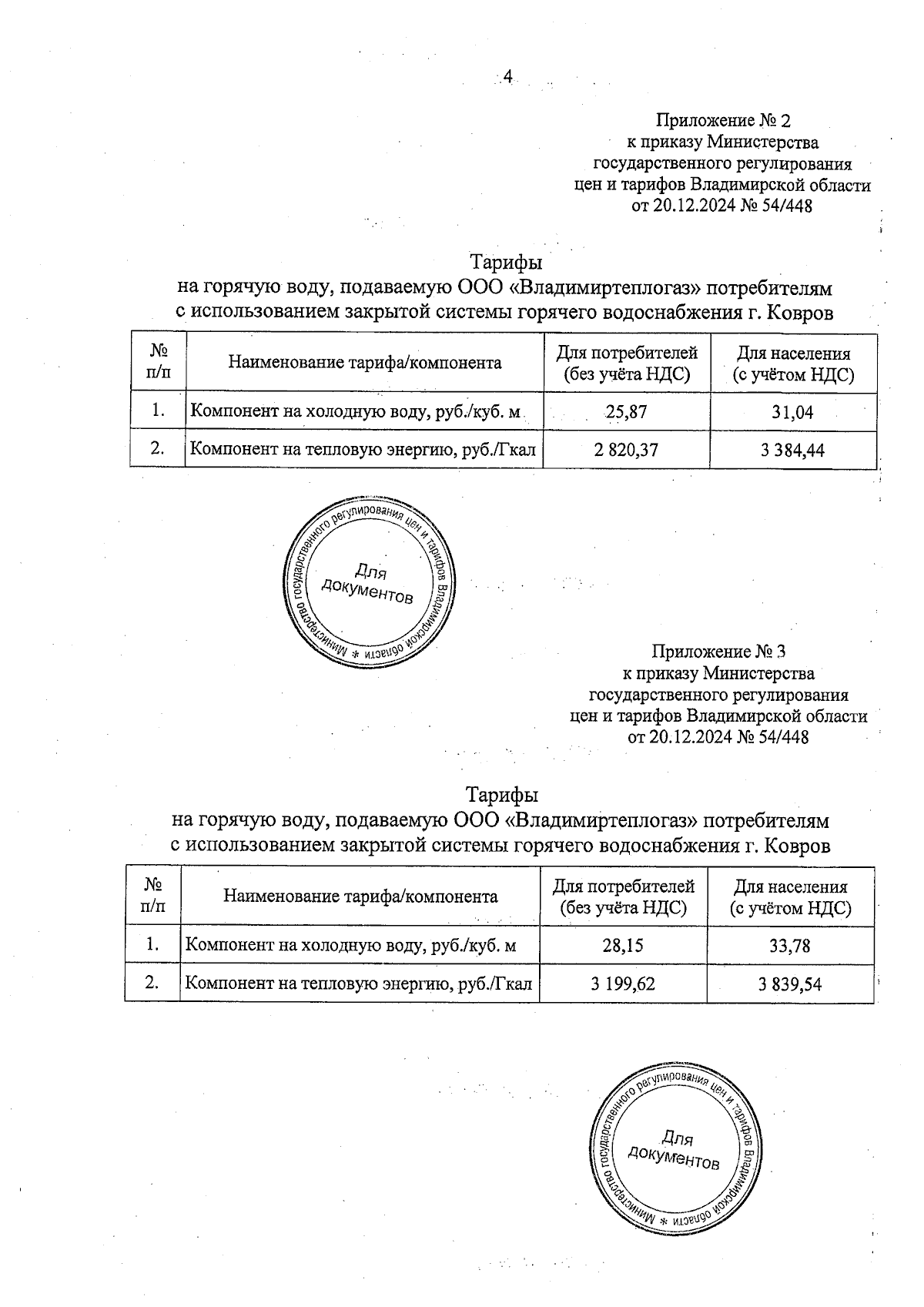 4

Приложение № 2
к приказу Министерства
государственного регулирования
цен и тарифов Владимирской области
от 20.12.2024 № 54/448

Тарифы
на горячую воду, подаваемую ООО «Владимиртеплогаз» потребителям
с использованием закрытой системы горячего водоснабжения г. Ковров

| № п/п | Наименование тарифа/компонента | Для потребителей (без учёта НДС) | Для населения (с учётом НДС) |
|---|---|---|---|
| 1. | Компонент на холодную воду, руб./куб. м | 25,87 | 31,04 |
| 2. | Компонент на тепловую энергию, руб./Гкал | 2 820,37 | 3 384,44 |

Министерство государственного регулирования цен и тарифов Владимирской области * Для документов

Приложение № 3
к приказу Министерства
государственного регулирования
цен и тарифов Владимирской области
от 20.12.2024 № 54/448

Тарифы
на горячую воду, подаваемую ООО «Владимиртеплогаз» потребителям
с использованием закрытой системы горячего водоснабжения г. Ковров

| № п/п | Наименование тарифа/компонента | Для потребителей (без учёта НДС) | Для населения (с учётом НДС) |
|---|---|---|---|
| 1. | Компонент на холодную воду, руб./куб. м | 28,15 | 33,78 |
| 2. | Компонент на тепловую энергию, руб./Гкал | 3 199,62 | 3 839,54 |

Министерство государственного регулирования цен и тарифов Владимирской области * Для документов